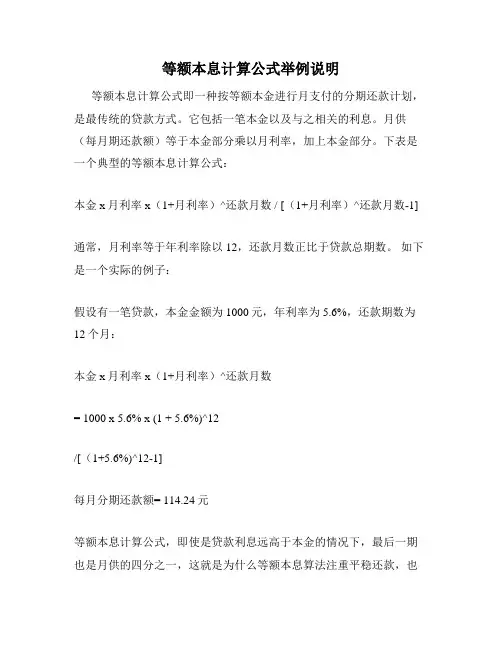 等额本息计算公式举例说明

等额本息计算公式即一种按等额本金进行月支付的分期还款计划，是最传统的贷款方式。它包括一笔本金以及与之相关的利息。月供（每月期还款额）等于本金部分乘以月利率，加上本金部分。下表是一个典型的等额本息计算公式：

本金 x 月利率 x（1+月利率）^还款月数 / [（1+月利率）^还款月数-1]

通常，月利率等于年利率除以 12，还款月数正比于贷款总期数。 如下是一个实际的例子：

假设有一笔贷款，本金金额为 1000 元，年利率为 5.6%，还款期数为 12 个月：

本金 x 月利率 x（1+月利率）^还款月数

= 1000 x 5.6% x (1 + 5.6%)^12

/[（1+5.6%)^12-1]

每月分期还款额= 114.24 元

等额本息计算公式，即使是贷款利息远高于本金的情况下，最后一期也是月供的四分之一，这就是为什么等额本息算法注重平稳还款，也